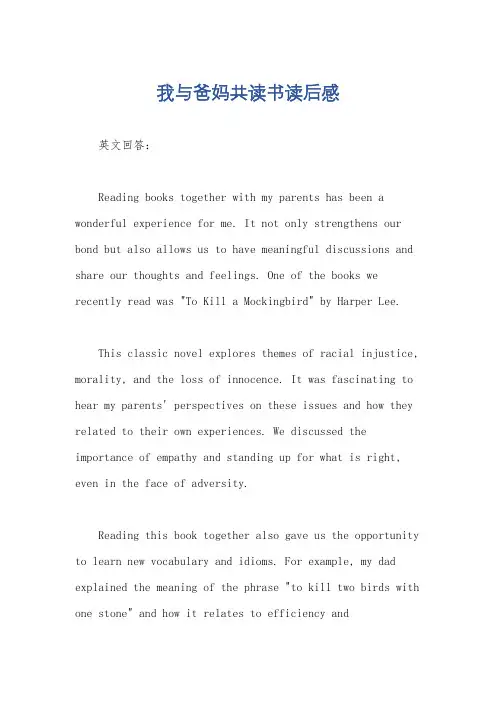 我与爸妈共读书读后感

英文回答：

Reading books together with my parents has been a wonderful experience for me. It not only strengthens our bond but also allows us to have meaningful discussions and share our thoughts and feelings. One of the books we recently read was "To Kill a Mockingbird" by Harper Lee.

This classic novel explores themes of racial injustice, morality, and the loss of innocence. It was fascinating to hear my parents' perspectives on these issues and how they related to their own experiences. We discussed the importance of empathy and standing up for what is right, even in the face of adversity.

Reading this book together also gave us the opportunity to learn new vocabulary and idioms. For example, my dad explained the meaning of the phrase "to kill two birds with one stone" and how it relates to efficiency and